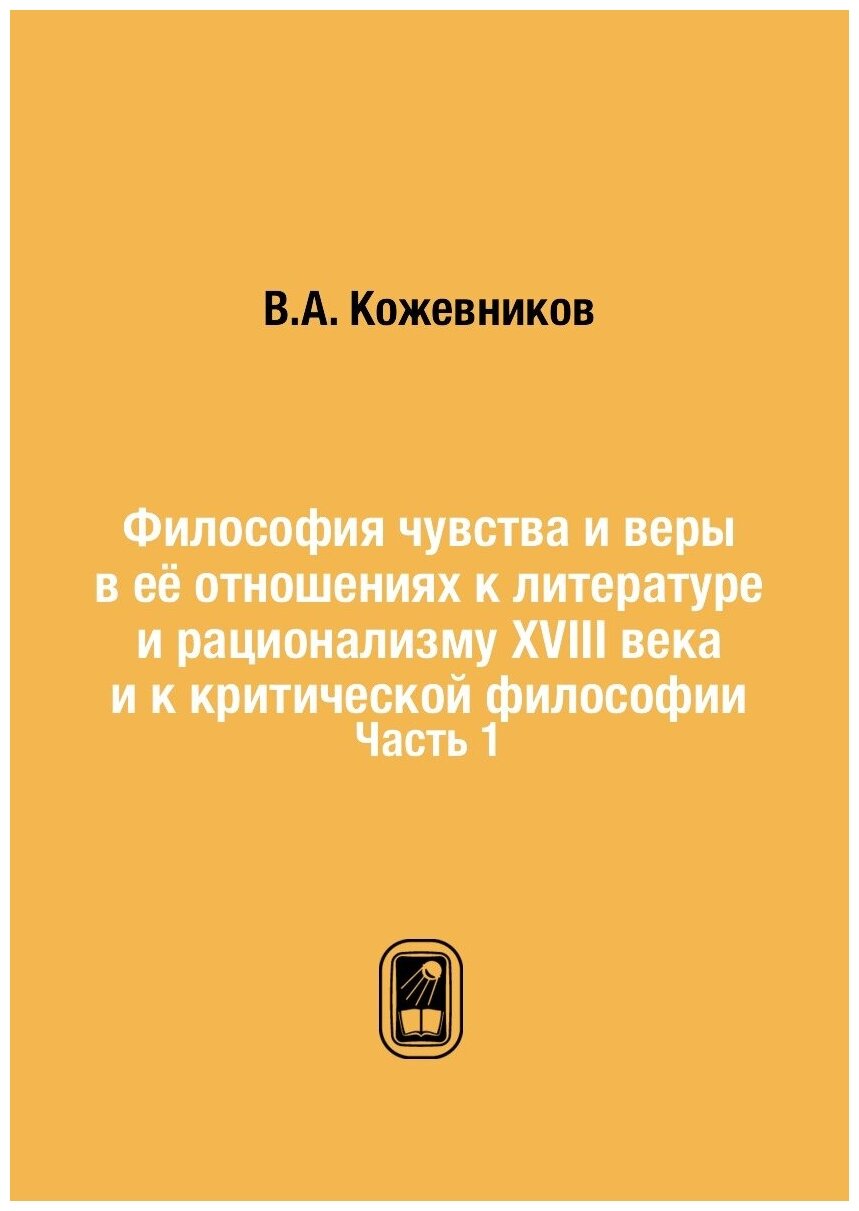 В.А. Кожевников

Философия чувства и веры в её отношениях к литературе и рационализму XVIII века и к критической философии
Часть 1